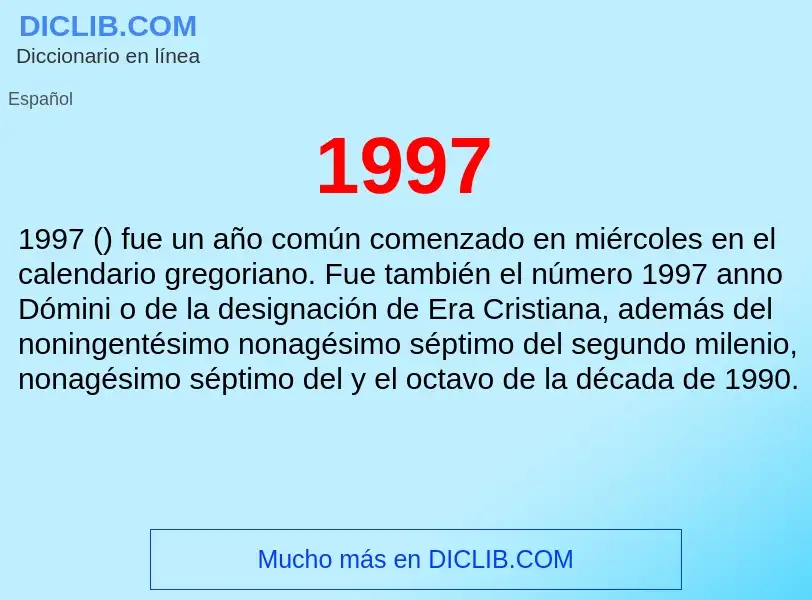 DICLIB.COM
Diccionario en línea

Español

1997

1997 () fue un año común comenzado en miércoles en el calendario gregoriano. Fue también el número 1997 anno Dómini o de la designación de Era Cristiana, además del noningentésimo nonagésimo séptimo del segundo milenio, nonagésimo séptimo del y el octavo de la década de 1990.

Mucho más en DICLIB.COM